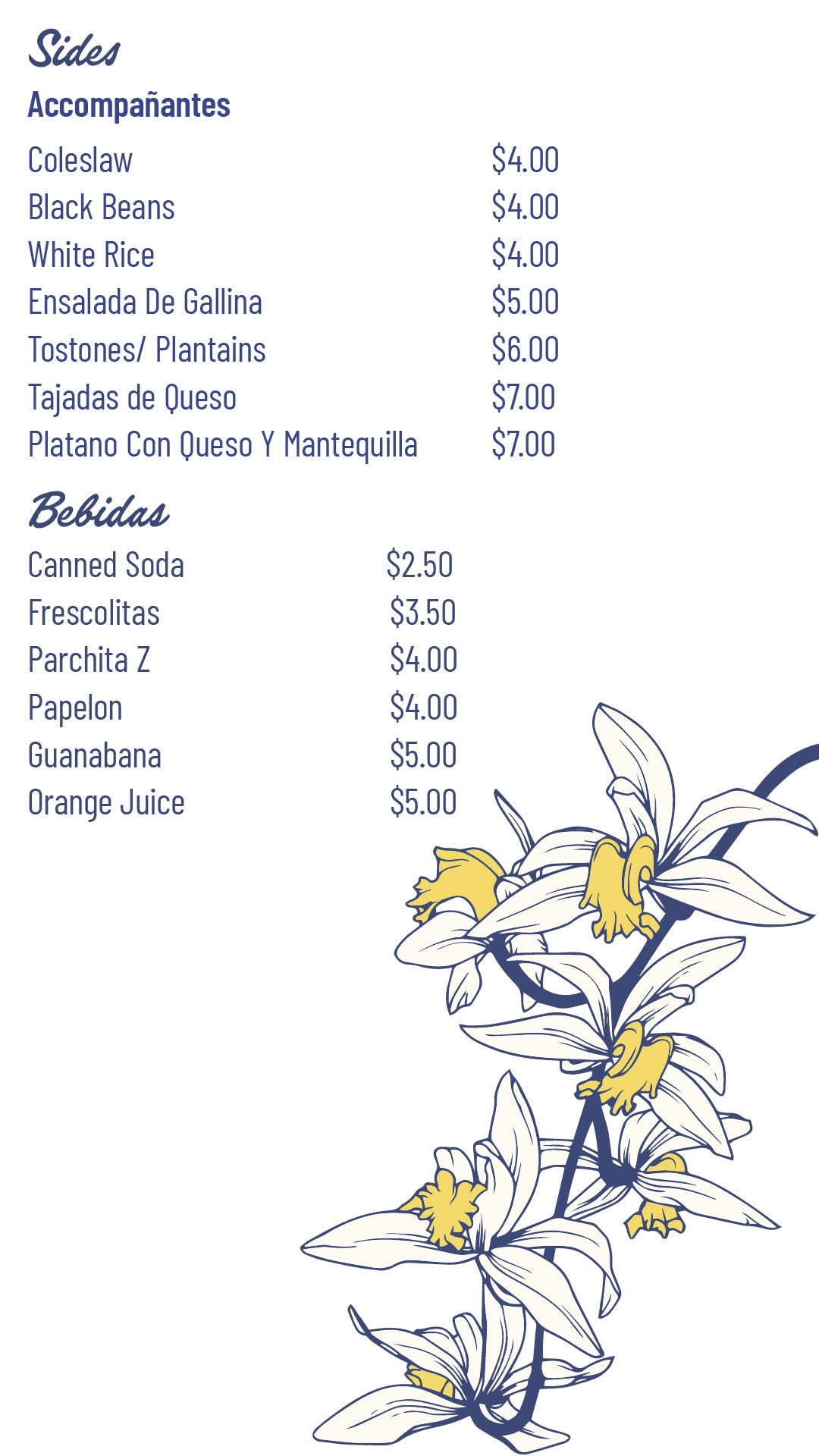 Sides

Accompañantes

Coleslaw $4.00
Black Beans $4.00
White Rice $4.00
Ensalada De Gallina $5.00
Tostones/ Plantains $6.00
Tajadas de Queso $7.00
Platano Con Queso Y Mantequilla $7.00

Bebidas

Canned Soda $2.50
Frescolitas $3.50
Parchita Z $4.00
Papelon $4.00
Guanabana $5.00
Orange Juice $5.00